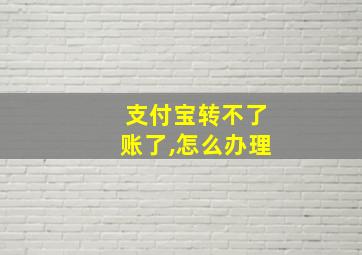 支付宝转不了账了,怎么办理